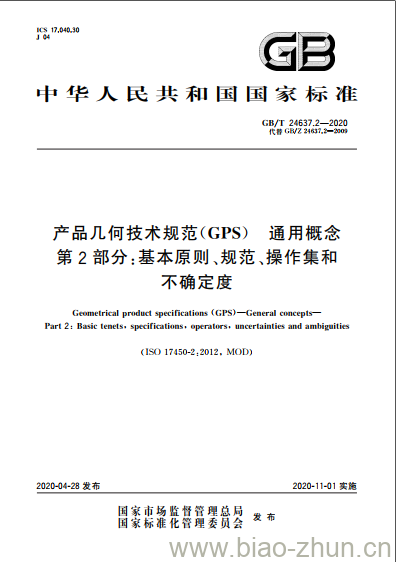 ICS 17.040.30
J 04

GB

中华人民共和国国家标准

GB/T 24637.2—2020
代替 GB/Z 24637.2—2009

产品几何技术规范(GPS) 通用概念
第2部分:基本原则、规范、操作集和不确定度

Geometrical product specifications (GPS)—General concepts—
Part 2: Basic tenets, specifications, operators, uncertainties and ambiguities

(ISO 17450-2:2012, MOD)

2020-04-28 发布

2020-11-01 实施

国家市场监督管理总局
国家标准化管理委员会
发布

www.biao-zhun.cn